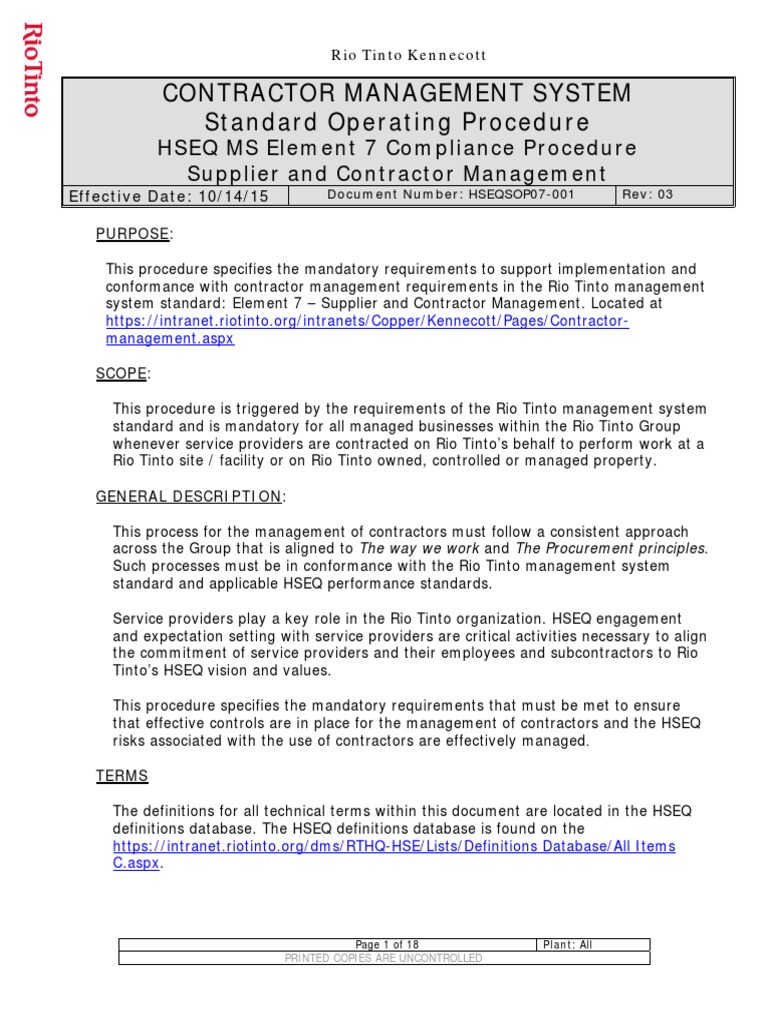 RioTinto

Rio Tinto Kennecott

CONTRACTOR MANAGEMENT SYSTEM
Standard Operating Procedure
HSEQ MS Element 7 Compliance Procedure
Supplier and Contractor Management

Effective Date: 10/14/15
Document Number: HSEQSOP07-001
Rev: 03

PURPOSE:

This procedure specifies the mandatory requirements to support implementation and conformance with contractor management requirements in the Rio Tinto management system standard: Element 7 – Supplier and Contractor Management. Located at https://intranet.riotinto.org/intranets/Copper/Kennecott/Pages/Contractor-management.aspx

SCOPE:

This procedure is triggered by the requirements of the Rio Tinto management system standard and is mandatory for all managed businesses within the Rio Tinto Group whenever service providers are contracted on Rio Tinto's behalf to perform work at a Rio Tinto site / facility or on Rio Tinto owned, controlled or managed property.

GENERAL DESCRIPTION:

This process for the management of contractors must follow a consistent approach across the Group that is aligned to The way we work and The Procurement principles. Such processes must be in conformance with the Rio Tinto management system standard and applicable HSEQ performance standards.

Service providers play a key role in the Rio Tinto organization. HSEQ engagement and expectation setting with service providers are critical activities necessary to align the commitment of service providers and their employees and subcontractors to Rio Tinto's HSEQ vision and values.

This procedure specifies the mandatory requirements that must be met to ensure that effective controls are in place for the management of contractors and the HSEQ risks associated with the use of contractors are effectively managed.

TERMS

The definitions for all technical terms within this document are located in the HSEQ definitions database. The HSEQ definitions database is found on the https://intranet.riotinto.org/dms/RTHQ-HSE/Lists/Definitions Database/All Items C.aspx.

Page 1 of 18
Plant: All
PRINTED COPIES ARE UNCONTROLLED